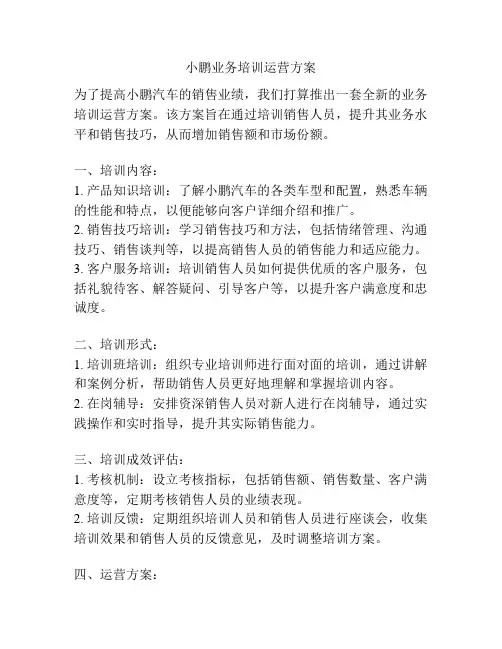 小鹏业务培训运营方案

为了提高小鹏汽车的销售业绩，我们打算推出一套全新的业务培训运营方案。该方案旨在通过培训销售人员，提升其业务水平和销售技巧，从而增加销售额和市场份额。

一、培训内容：
1. 产品知识培训：了解小鹏汽车的各类车型和配置，熟悉车辆的性能和特点，以便能够向客户详细介绍和推广。
2. 销售技巧培训：学习销售技巧和方法，包括情绪管理、沟通技巧、销售谈判等，以提高销售人员的销售能力和适应能力。
3. 客户服务培训：培训销售人员如何提供优质的客户服务，包括礼貌待客、解答疑问、引导客户等，以提升客户满意度和忠诚度。

二、培训形式：
1. 培训班培训：组织专业培训师进行面对面的培训，通过讲解和案例分析，帮助销售人员更好地理解和掌握培训内容。
2. 在岗辅导：安排资深销售人员对新人进行在岗辅导，通过实践操作和实时指导，提升其实际销售能力。

三、培训成效评估：
1. 考核机制：设立考核指标，包括销售额、销售数量、客户满意度等，定期考核销售人员的业绩表现。
2. 培训反馈：定期组织培训人员和销售人员进行座谈会，收集培训效果和销售人员的反馈意见，及时调整培训方案。

四、运营方案：